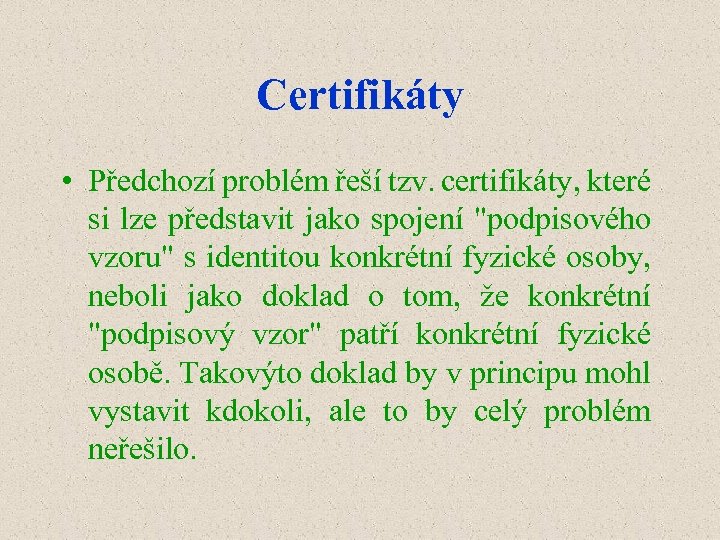 Certifikáty

• Předchozí problém řeší tzv. certifikáty, které si lze představit jako spojení "podpisového vzoru" s identitou konkrétní fyzické osoby, neboli jako doklad o tom, že konkrétní "podpisový vzor" patří konkrétní fyzické osobě. Takovýto doklad by v principu mohl vystavit kdokoli, ale to by celý problém neřešilo.